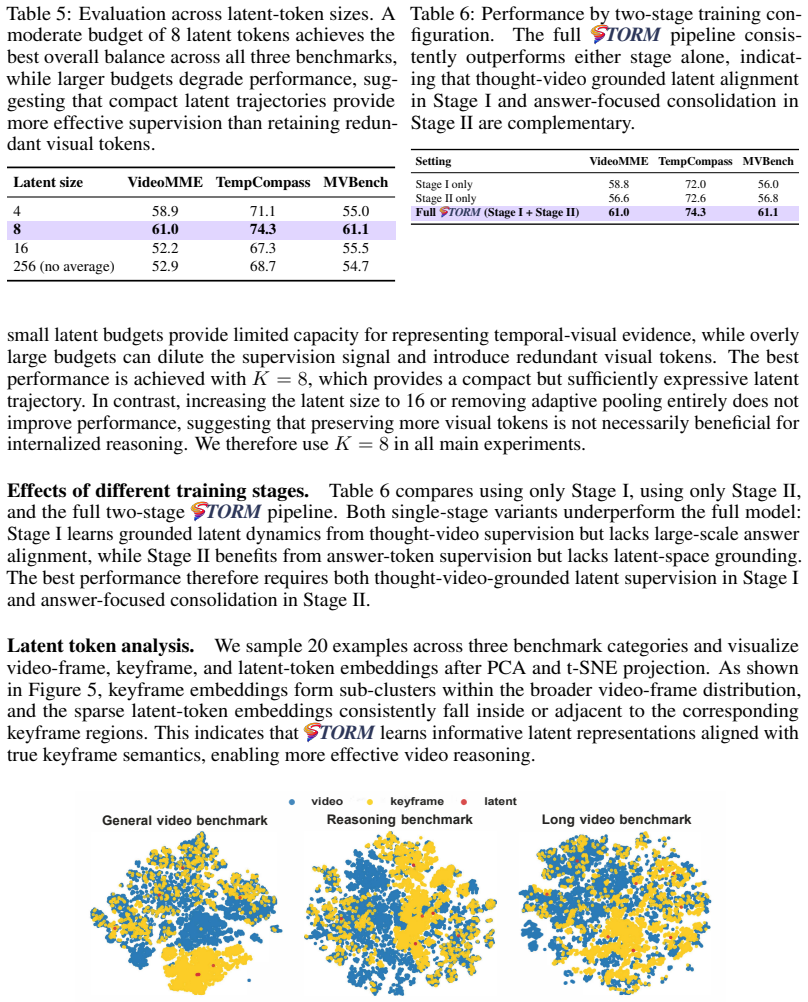 Table 5: Evaluation across latent-token sizes. A moderate budget of 8 latent tokens achieves the best overall balance across all three benchmarks, while larger budgets degrade performance, suggesting that compact latent trajectories provide more effective supervision than retaining redundant visual tokens.

| Latent size | VideoMME | TempCompass | MVBench |
|---|---|---|---|
| 4 | 58.9 | 71.1 | 55.0 |
| 8 | 61.0 | 74.3 | 61.1 |
| 16 | 52.2 | 67.3 | 55.5 |
| 256 (no average) | 52.9 | 68.7 | 54.7 |

Table 6: Performance by two-stage training configuration. The full STORM pipeline consistently outperforms either stage alone, indicating that thought-video grounded latent alignment in Stage I and answer-focused consolidation in Stage II are complementary.

| Setting | VideoMME | TempCompass | MVBench |
|---|---|---|---|
| Stage I only | 58.8 | 72.0 | 56.0 |
| Stage II only | 56.6 | 72.6 | 56.8 |
| Full STORM (Stage I + Stage II) | 61.0 | 74.3 | 61.1 |

small latent budgets provide limited capacity for representing temporal-visual evidence, while overly large budgets can dilute the supervision signal and introduce redundant visual tokens. The best performance is achieved with $K = 8$, which provides a compact but sufficiently expressive latent trajectory. In contrast, increasing the latent size to 16 or removing adaptive pooling entirely does not improve performance, suggesting that preserving more visual tokens is not necessarily beneficial for internalized reasoning. We therefore use $K = 8$ in all main experiments.

Effects of different training stages. Table 6 compares using only Stage I, using only Stage II, and the full two-stage STORM pipeline. Both single-stage variants underperform the full model: Stage I learns grounded latent dynamics from thought-video supervision but lacks large-scale answer alignment, while Stage II benefits from answer-token supervision but lacks latent-space grounding. The best performance therefore requires both thought-video-grounded latent supervision in Stage I and answer-focused consolidation in Stage II.

Latent token analysis. We sample 20 examples across three benchmark categories and visualize video-frame, keyframe, and latent-token embeddings after PCA and t-SNE projection. As shown in Figure 5, keyframe embeddings form sub-clusters within the broader video-frame distribution, and the sparse latent-token embeddings consistently fall inside or adjacent to the corresponding keyframe regions. This indicates that STORM learns informative latent representations aligned with true keyframe semantics, enabling more effective video reasoning.

• video • keyframe • latent

General video benchmark

Reasoning benchmark

Long video benchmark